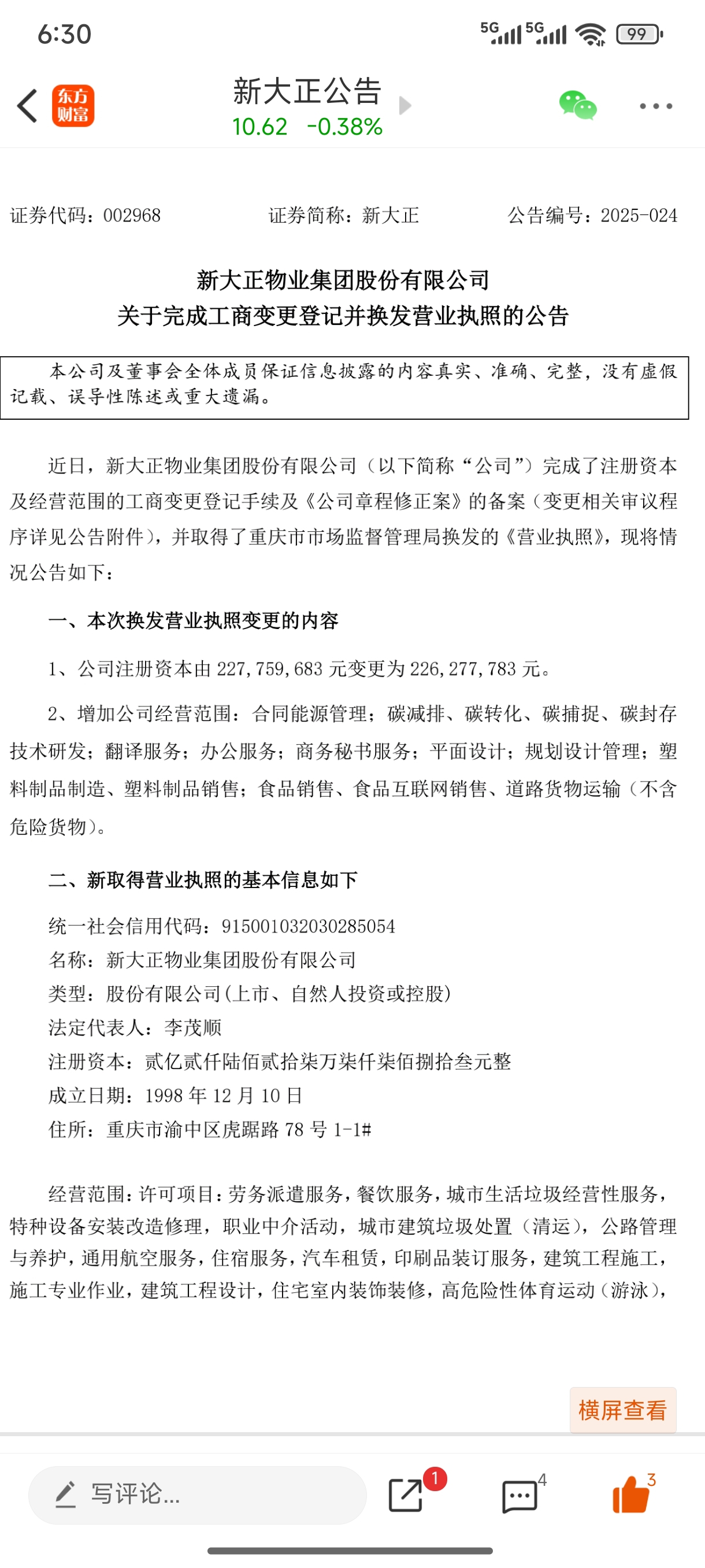 6:30

5G 5G 99

东方财富

新大正公告
10.62 -0.38%

证券代码：002968　　证券简称：新大正　　公告编号：2025-024

新大正物业集团股份有限公司
关于完成工商变更登记并换发营业执照的公告

本公司及董事会全体成员保证信息披露的内容真实、准确、完整，没有虚假记载、误导性陈述或重大遗漏。

近日，新大正物业集团股份有限公司（以下简称“公司”）完成了注册资本及经营范围的工商变更登记手续及《公司章程修正案》的备案（变更相关审议程序详见公告附件），并取得了重庆市市场监督管理局换发的《营业执照》，现将情况公告如下：

一、本次换发营业执照变更的内容

1、公司注册资本由 227,759,683 元变更为 226,277,783 元。

2、增加公司经营范围：合同能源管理；碳减排、碳转化、碳捕捉、碳封存技术研发；翻译服务；办公服务；商务秘书服务；平面设计；规划设计管理；塑料制品制造、塑料制品销售；食品销售、食品互联网销售、道路货物运输（不含危险货物）。

二、新取得营业执照的基本信息如下

统一社会信用代码：915001032030285054
名称：新大正物业集团股份有限公司
类型：股份有限公司(上市、自然人投资或控股)
法定代表人：李茂顺
注册资本：贰亿贰仟陆佰贰拾柒万柒仟柒佰捌拾叁元整
成立日期：1998 年 12 月 10 日
住所：重庆市渝中区虎踞路 78 号 1-1#

经营范围：许可项目：劳务派遣服务，餐饮服务，城市生活垃圾经营性服务，特种设备安装改造修理，职业中介活动，城市建筑垃圾处置（清运），公路管理与养护，通用航空服务，住宿服务，汽车租赁，印刷品装订服务，建筑工程施工，施工专业作业，建筑工程设计，住宅室内装饰装修，高危险性体育运动（游泳），

横屏查看

写评论...　1　4　3